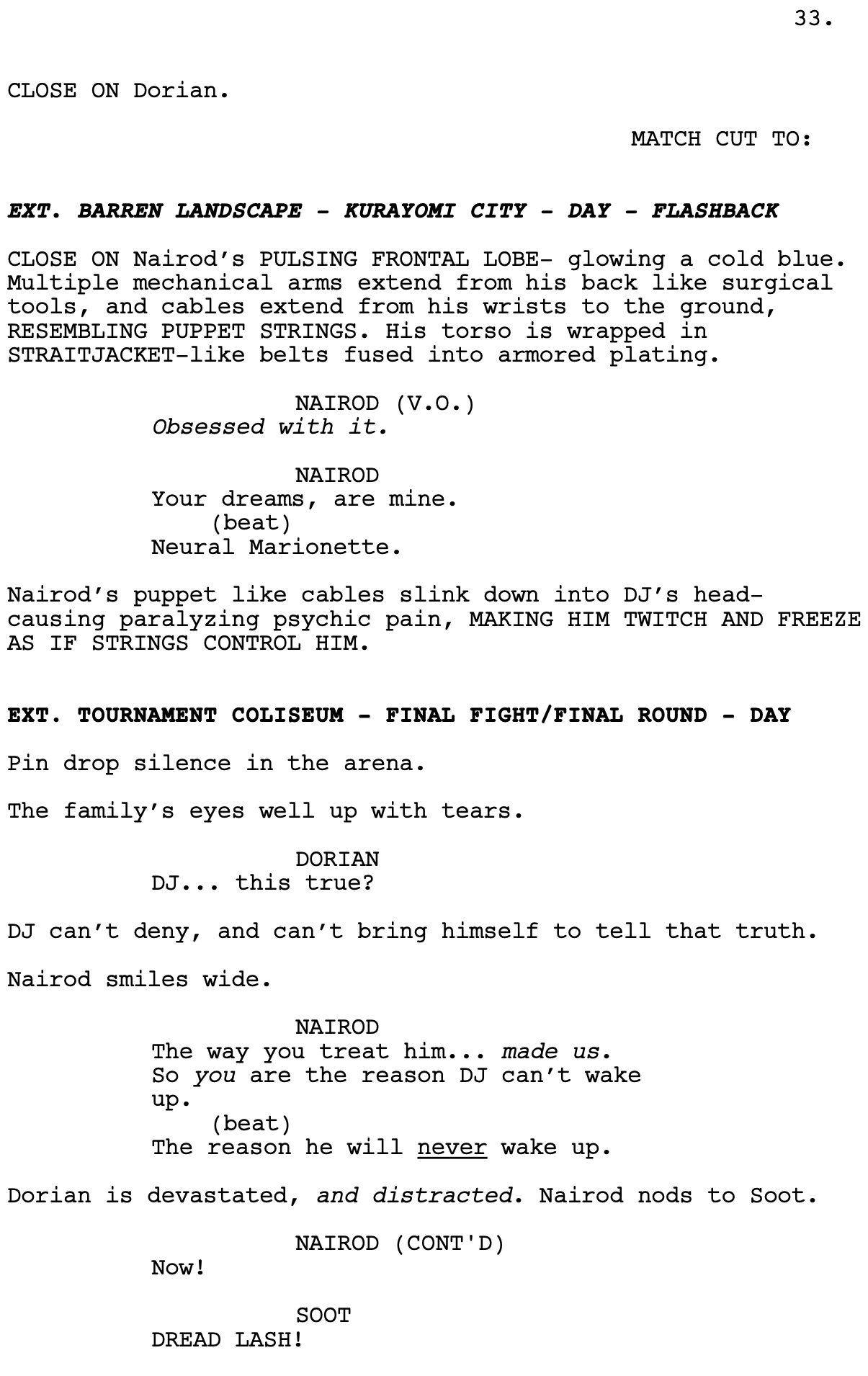 33.

CLOSE ON Dorian.

MATCH CUT TO:

EXT. BARREN LANDSCAPE - KURAYOMI CITY - DAY - FLASHBACK

CLOSE ON Nairod's PULSING FRONTAL LOBE- glowing a cold blue. Multiple mechanical arms extend from his back like surgical tools, and cables extend from his wrists to the ground, RESEMBLING PUPPET STRINGS. His torso is wrapped in STRAITJACKET-like belts fused into armored plating.

NAIROD (V.O.)
Obsessed with it.

NAIROD
Your dreams, are mine.
(beat)
Neural Marionette.

Nairod's puppet like cables slink down into DJ's head- causing paralyzing psychic pain, MAKING HIM TWITCH AND FREEZE AS IF STRINGS CONTROL HIM.

EXT. TOURNAMENT COLISEUM - FINAL FIGHT/FINAL ROUND - DAY

Pin drop silence in the arena.

The family's eyes well up with tears.

DORIAN
DJ... this true?

DJ can't deny, and can't bring himself to tell that truth.

Nairod smiles wide.

NAIROD
The way you treat him... made us. So you are the reason DJ can't wake up.
(beat)
The reason he will never wake up.

Dorian is devastated, and distracted. Nairod nods to Soot.

NAIROD (CONT'D)
Now!

SOOT
DREAD LASH!